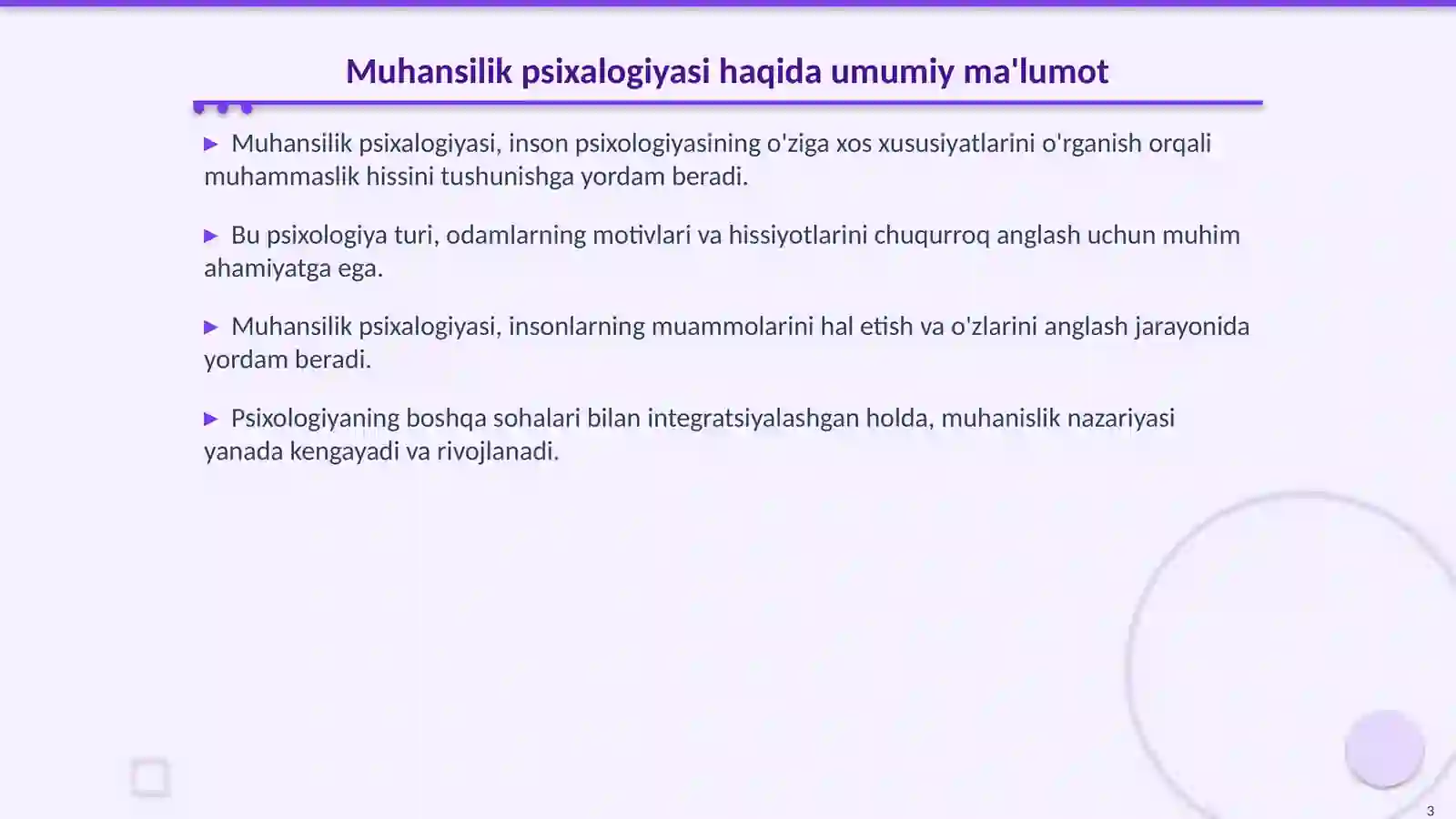 Muhansilik psixalogiyasi haqida umumiy ma'lumot

▶ Muhansilik psixalogiyasi, inson psixologiyasining o'ziga xos xususiyatlarini o'rganish orqali muhammaslik hissini tushunishga yordam beradi.

▶ Bu psixologiya turi, odamlarning motivlari va hissiyotlarini chuqurroq anglash uchun muhim ahamiyatga ega.

▶ Muhansilik psixalogiyasi, insonlarning muammolarini hal etish va o'zlarini anglash jarayonida yordam beradi.

▶ Psixologiyaning boshqa sohalari bilan integratsiyalashgan holda, muhanislik nazariyasi yanada kengayadi va rivojlanadi.

3